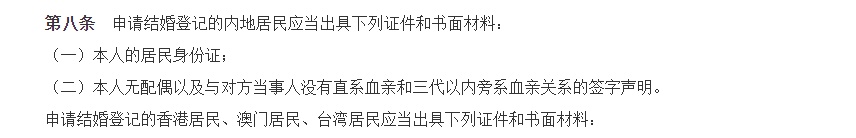 第八条　申请结婚登记的内地居民应当出具下列证件和书面材料：

（一）本人的居民身份证；

（二）本人无配偶以及与对方当事人没有直系血亲和三代以内旁系血亲关系的签字声明。

申请结婚登记的香港居民、澳门居民、台湾居民应当出具下列证件和书面材料：